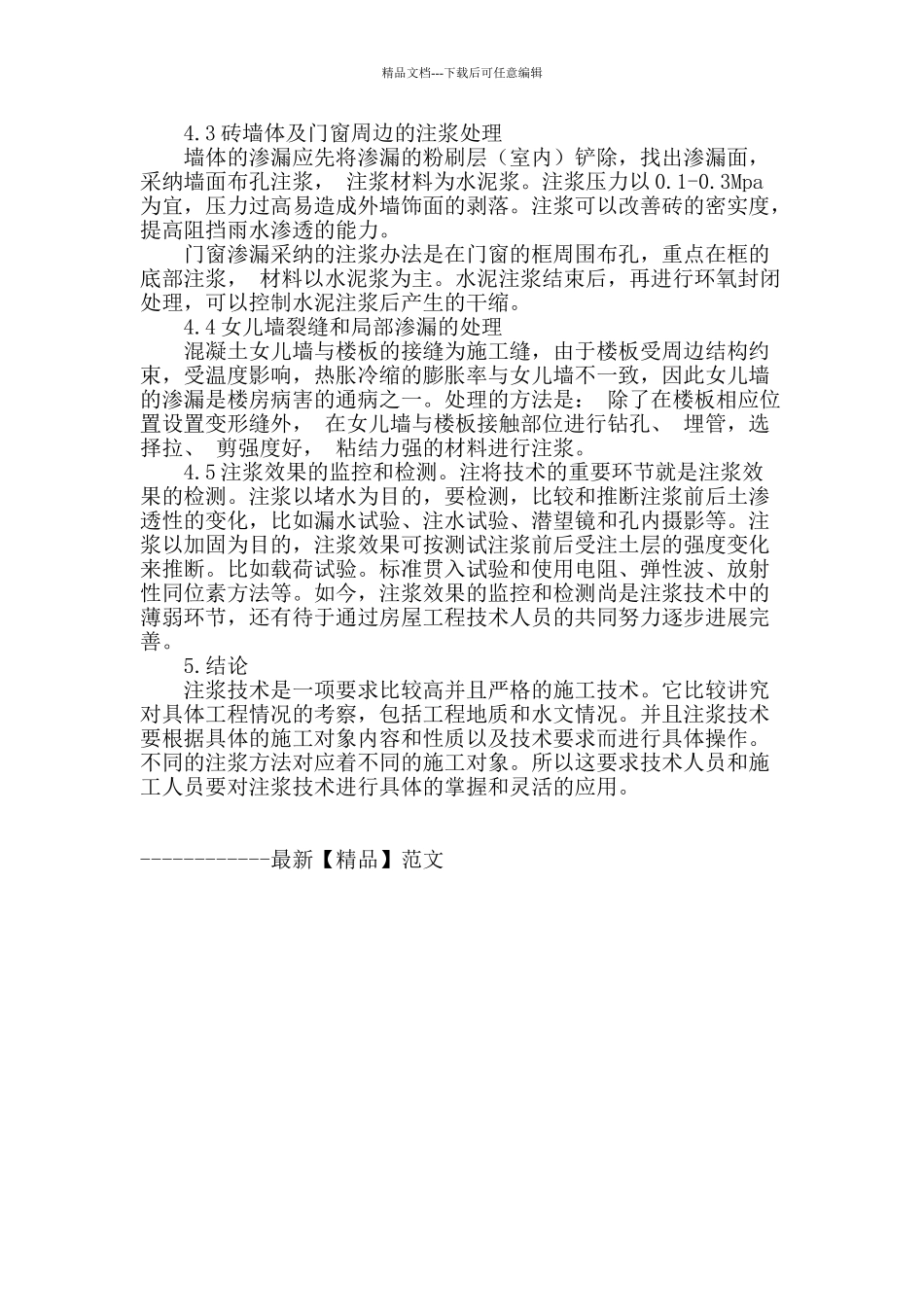 精品文档---下载后可任意编辑

4.3 砖墙体及门窗周边的注浆处理

墙体的渗漏应先将渗漏的粉刷层（室内）铲除，找出渗漏面，采纳墙面布孔注浆， 注浆材料为水泥浆。注浆压力以 0.1-0.3Mpa 为宜，压力过高易造成外墙饰面的剥落。注浆可以改善砖的密实度，提高阻挡雨水渗透的能力。

门窗渗漏采纳的注浆办法是在门窗的框周围布孔，重点在框的底部注浆， 材料以水泥浆为主。水泥注浆结束后，再进行环氧封闭处理，可以控制水泥注浆后产生的干缩。

4.4 女儿墙裂缝和局部渗漏的处理

混凝土女儿墙与楼板的接缝为施工缝，由于楼板受周边结构约束，受温度影响，热胀冷缩的膨胀率与女儿墙不一致，因此女儿墙的渗漏是楼房病害的通病之一。处理的方法是： 除了在楼板相应位置设置变形缝外， 在女儿墙与楼板接触部位进行钻孔、 埋管，选择拉、 剪强度好， 粘结力强的材料进行注浆。

4.5 注浆效果的监控和检测。注将技术的重要环节就是注浆效果的检测。注浆以堵水为目的，要检测，比较和推断注浆前后土渗透性的变化，比如漏水试验、注水试验、潜望镜和孔内摄影等。注浆以加固为目的，注浆效果可按测试注浆前后受注土层的强度变化来推断。比如载荷试验。标准贯入试验和使用电阻、弹性波、放射性同位素方法等。如今，注浆效果的监控和检测尚是注浆技术中的薄弱环节，还有待于通过房屋工程技术人员的共同努力逐步进展完善。

5.结论

注浆技术是一项要求比较高并且严格的施工技术。它比较讲究对具体工程情况的考察，包括工程地质和水文情况。并且注浆技术要根据具体的施工对象内容和性质以及技术要求而进行具体操作。不同的注浆方法对应着不同的施工对象。所以这要求技术人员和施工人员要对注浆技术进行具体的掌握和灵活的应用。

------------最新【精品】范文